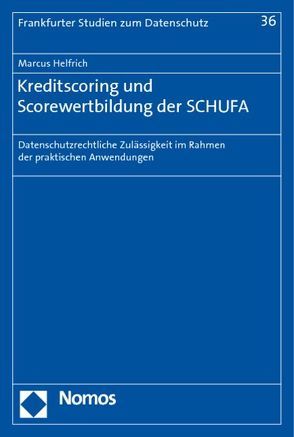 Frankfurter Studien zum Datenschutz

36

Marcus Helfrich

Kreditscoring und Scorewertbildung der SCHUFA

Datenschutzrechtliche Zulässigkeit im Rahmen der praktischen Anwendungen

Nomos